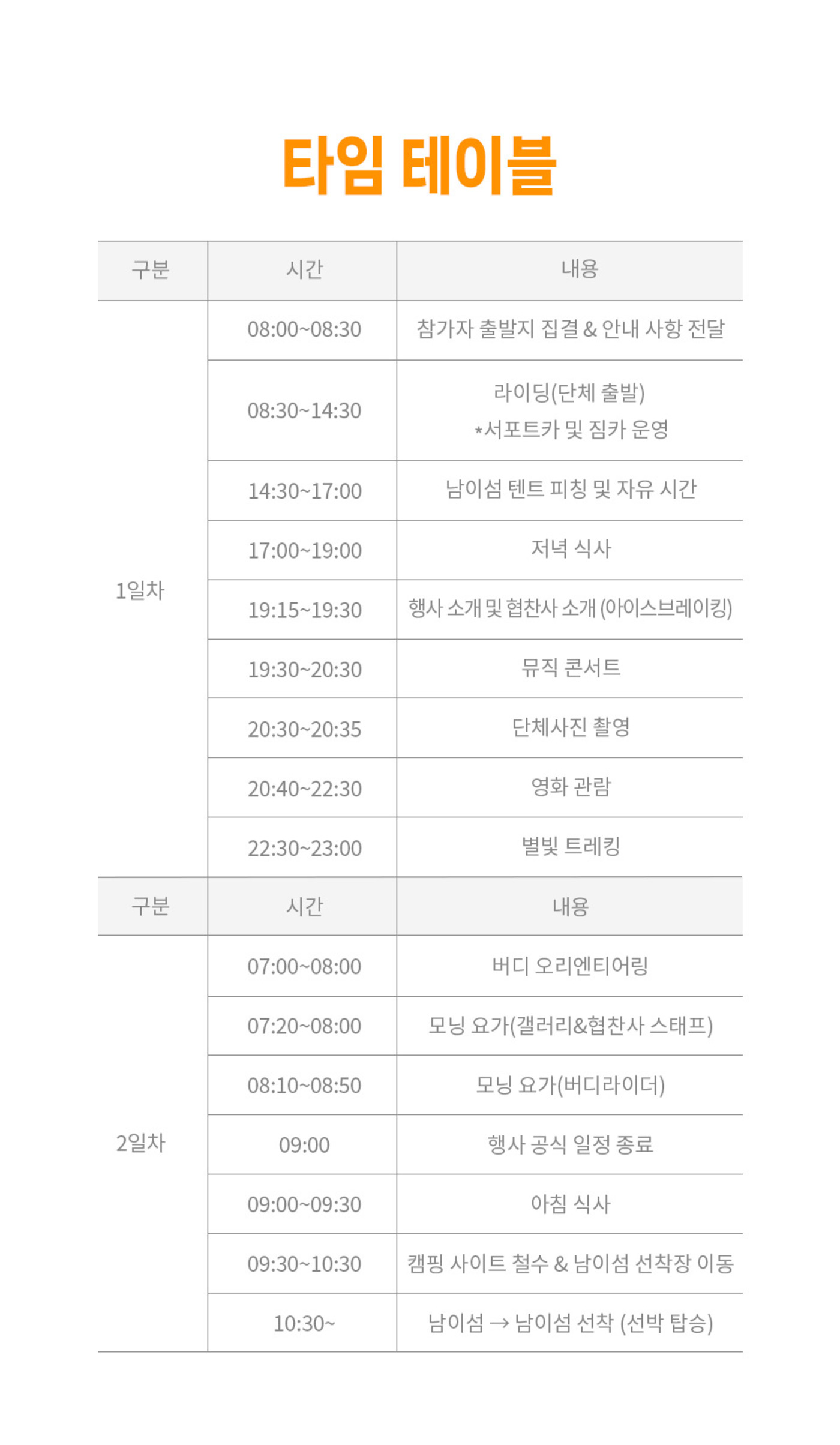 타임 테이블

| 구분 | 시간 | 내용 |
|---|---|---|
| 1일차 | 08:00~08:30 | 참가자 출발지 집결 & 안내 사항 전달 |
|  | 08:30~14:30 | 라이딩(단체 출발) *서포트카 및 짐카 운영 |
|  | 14:30~17:00 | 남이섬 텐트 피칭 및 자유 시간 |
|  | 17:00~19:00 | 저녁 식사 |
|  | 19:15~19:30 | 행사 소개 및 협찬사 소개 (아이스브레이킹) |
|  | 19:30~20:30 | 뮤직 콘서트 |
|  | 20:30~20:35 | 단체사진 촬영 |
|  | 20:40~22:30 | 영화 관람 |
|  | 22:30~23:00 | 별빛 트레킹 |
| 구분 | 시간 | 내용 |
| 2일차 | 07:00~08:00 | 버디 오리엔티어링 |
|  | 07:20~08:00 | 모닝 요가(갤러리&협찬사 스태프) |
|  | 08:10~08:50 | 모닝 요가(버디라이더) |
|  | 09:00 | 행사 공식 일정 종료 |
|  | 09:00~09:30 | 아침 식사 |
|  | 09:30~10:30 | 캠핑 사이트 철수 & 남이섬 선착장 이동 |
|  | 10:30~ | 남이섬 → 남이섬 선착 (선박 탑승) |